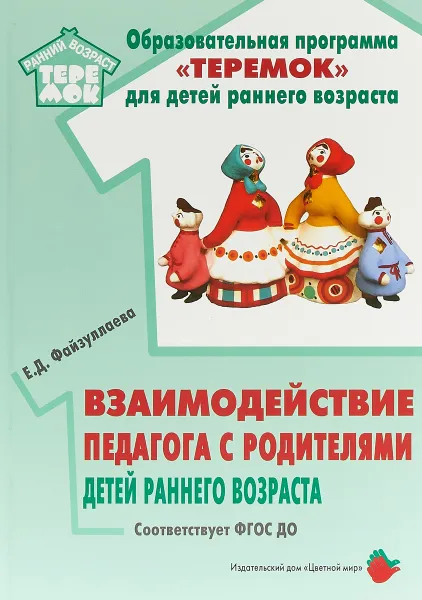 РАННИЙ ВОЗРАСТ
ТЕРЕМОК

Образовательная программа «ТЕРЕМОК» для детей раннего возраста

Е.Д. Файзуллаева

ВЗАИМОДЕЙСТВИЕ ПЕДАГОГА С РОДИТЕЛЯМИ ДЕТЕЙ РАННЕГО ВОЗРАСТА

Соответствует ФГОС ДО

Издательский дом «Цветной мир»